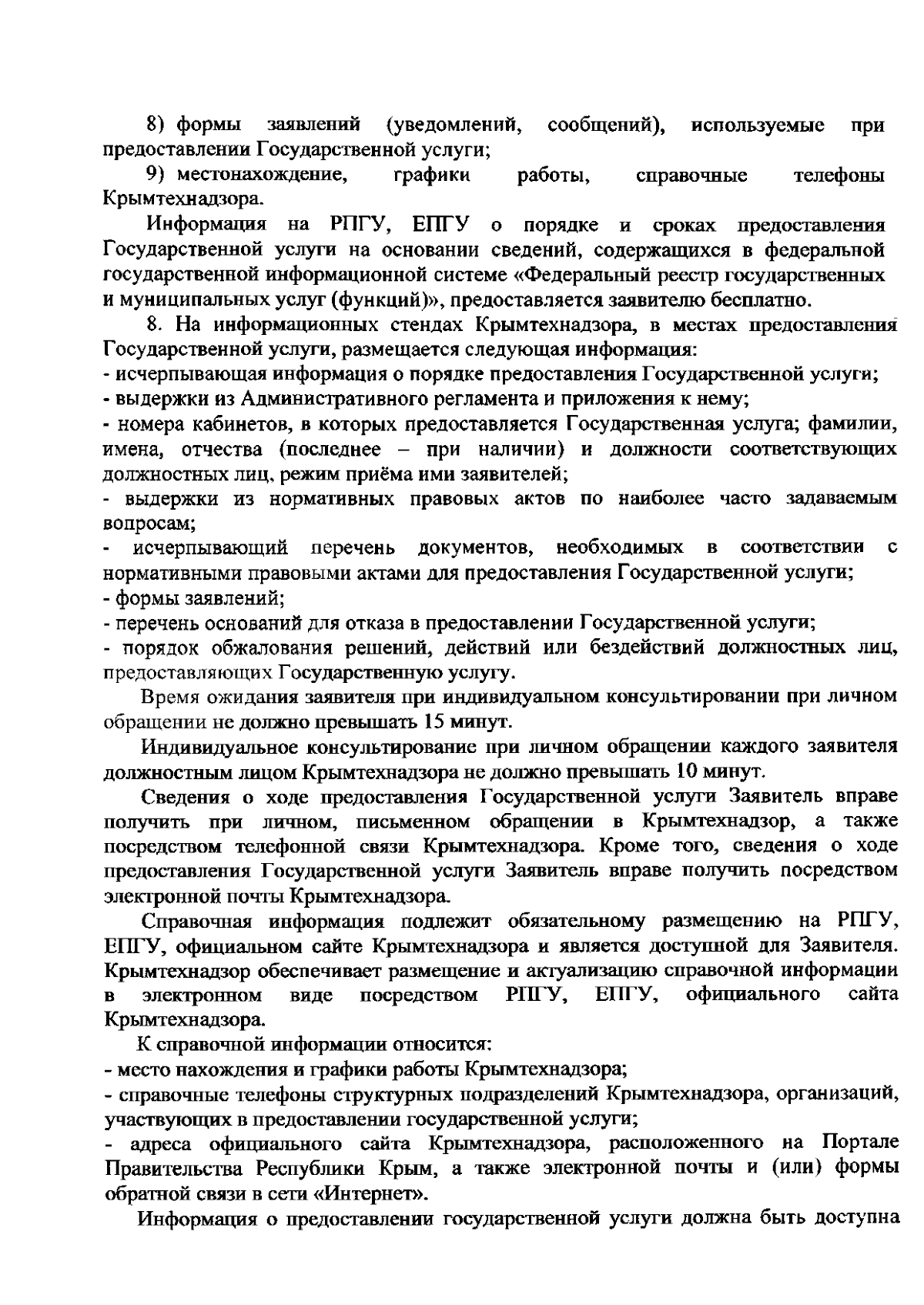 8) формы заявлений (уведомлений, сообщений), используемые при предоставлении Государственной услуги;

9) местонахождение, графики работы, справочные телефоны Крымтехнадзора.

Информация на РПГУ, ЕПГУ о порядке и сроках предоставления Государственной услуги на основании сведений, содержащихся в федеральной государственной информационной системе «Федеральный реестр государственных и муниципальных услуг (функций)», предоставляется заявителю бесплатно.

8. На информационных стендах Крымтехнадзора, в местах предоставления Государственной услуги, размещается следующая информация:
- исчерпывающая информация о порядке предоставления Государственной услуги;
- выдержки из Административного регламента и приложения к нему;
- номера кабинетов, в которых предоставляется Государственная услуга; фамилии, имена, отчества (последнее – при наличии) и должности соответствующих должностных лиц, режим приёма ими заявителей;
- выдержки из нормативных правовых актов по наиболее часто задаваемым вопросам;
- исчерпывающий перечень документов, необходимых в соответствии с нормативными правовыми актами для предоставления Государственной услуги;
- формы заявлений;
- перечень оснований для отказа в предоставлении Государственной услуги;
- порядок обжалования решений, действий или бездействий должностных лиц, предоставляющих Государственную услугу.

Время ожидания заявителя при индивидуальном консультировании при личном обращении не должно превышать 15 минут.

Индивидуальное консультирование при личном обращении каждого заявителя должностным лицом Крымтехнадзора не должно превышать 10 минут.

Сведения о ходе предоставления Государственной услуги Заявитель вправе получить при личном, письменном обращении в Крымтехнадзор, а также посредством телефонной связи Крымтехнадзора. Кроме того, сведения о ходе предоставления Государственной услуги Заявитель вправе получить посредством электронной почты Крымтехнадзора.

Справочная информация подлежит обязательному размещению на РПГУ, ЕПГУ, официальном сайте Крымтехнадзора и является доступной для Заявителя. Крымтехнадзор обеспечивает размещение и актуализацию справочной информации в электронном виде посредством РПГУ, ЕПГУ, официального сайта Крымтехнадзора.

К справочной информации относится:
- место нахождения и графики работы Крымтехнадзора;
- справочные телефоны структурных подразделений Крымтехнадзора, организаций, участвующих в предоставлении государственной услуги;
- адреса официального сайта Крымтехнадзора, расположенного на Портале Правительства Республики Крым, а также электронной почты и (или) формы обратной связи в сети «Интернет».

Информация о предоставлении государственной услуги должна быть доступна